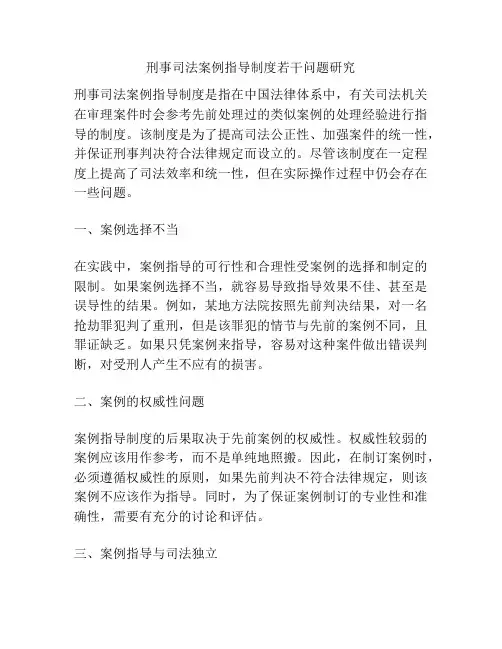 刑事司法案例指导制度若干问题研究

刑事司法案例指导制度是指在中国法律体系中，有关司法机关在审理案件时会参考先前处理过的类似案例的处理经验进行指导的制度。该制度是为了提高司法公正性、加强案件的统一性，并保证刑事判决符合法律规定而设立的。尽管该制度在一定程度上提高了司法效率和统一性，但在实际操作过程中仍会存在一些问题。

一、案例选择不当

在实践中，案例指导的可行性和合理性受案例的选择和制定的限制。如果案例选择不当，就容易导致指导效果不佳、甚至是误导性的结果。例如，某地方法院按照先前判决结果，对一名抢劫罪犯判了重刑，但是该罪犯的情节与先前的案例不同，且罪证缺乏。如果只凭案例来指导，容易对这种案件做出错误判断，对受刑人产生不应有的损害。

二、案例的权威性问题

案例指导制度的后果取决于先前案例的权威性。权威性较弱的案例应该用作参考，而不是单纯地照搬。因此，在制订案例时，必须遵循权威性的原则，如果先前判决不符合法律规定，则该案例不应该作为指导。同时，为了保证案例制订的专业性和准确性，需要有充分的讨论和评估。

三、案例指导与司法独立